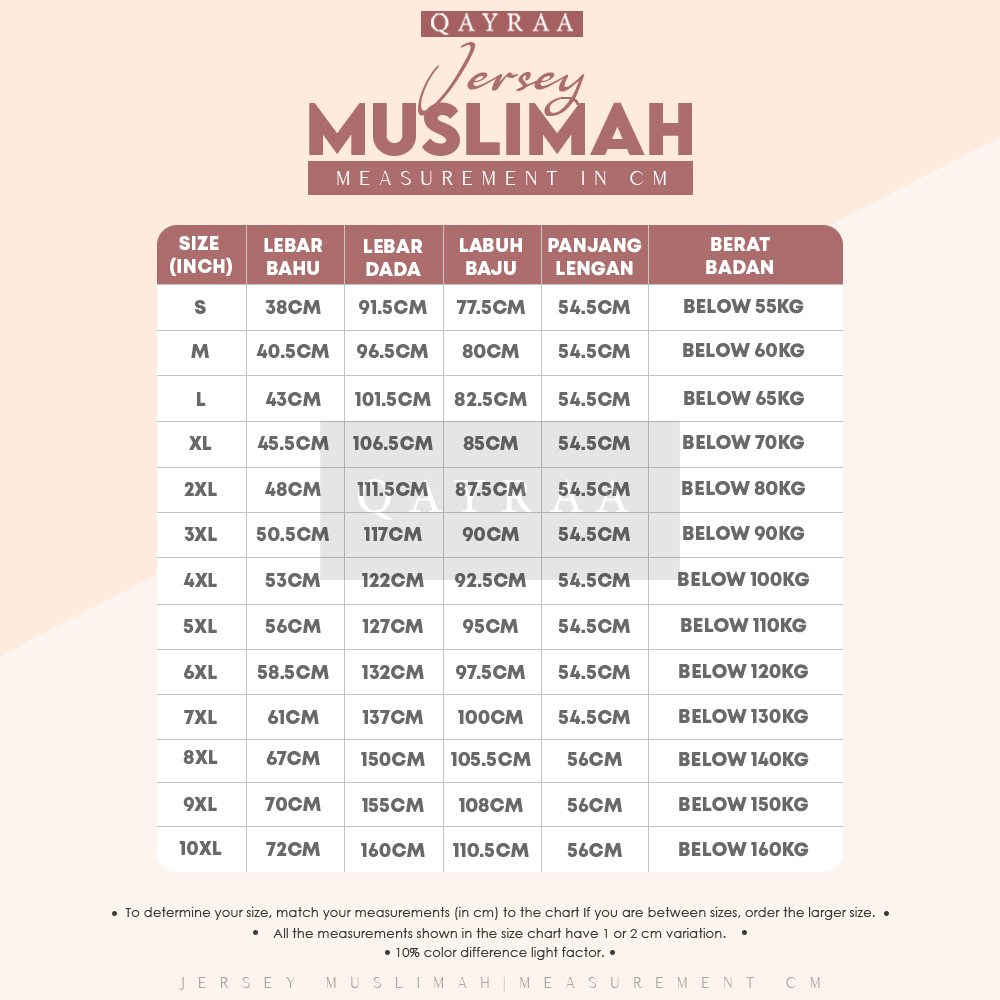 QAYRAA

Jersey

MUSLIMAH

MEASUREMENT IN CM

| SIZE (INCH) | LEBAR BAHU | LEBAR DADA | LABUH BAJU | PANJANG LENGAN | BERAT BADAN |
|---|---|---|---|---|---|
| S | 38CM | 91.5CM | 77.5CM | 54.5CM | BELOW 55KG |
| M | 40.5CM | 96.5CM | 80CM | 54.5CM | BELOW 60KG |
| L | 43CM | 101.5CM | 82.5CM | 54.5CM | BELOW 65KG |
| XL | 45.5CM | 106.5CM | 85CM | 54.5CM | BELOW 70KG |
| 2XL | 48CM | 111.5CM | 87.5CM | 54.5CM | BELOW 80KG |
| 3XL | 50.5CM | 117CM | 90CM | 54.5CM | BELOW 90KG |
| 4XL | 53CM | 122CM | 92.5CM | 54.5CM | BELOW 100KG |
| 5XL | 56CM | 127CM | 95CM | 54.5CM | BELOW 110KG |
| 6XL | 58.5CM | 132CM | 97.5CM | 54.5CM | BELOW 120KG |
| 7XL | 61CM | 137CM | 100CM | 54.5CM | BELOW 130KG |
| 8XL | 67CM | 150CM | 105.5CM | 56CM | BELOW 140KG |
| 9XL | 70CM | 155CM | 108CM | 56CM | BELOW 150KG |
| 10XL | 72CM | 160CM | 110.5CM | 56CM | BELOW 160KG |

QAYRAA

• To determine your size, match your measurements (in cm) to the chart If you are between sizes, order the larger size. •

• All the measurements shown in the size chart have 1 or 2 cm variation. •

• 10% color difference light factor. •

JERSEY MUSLIMAH | MEASUREMENT CM